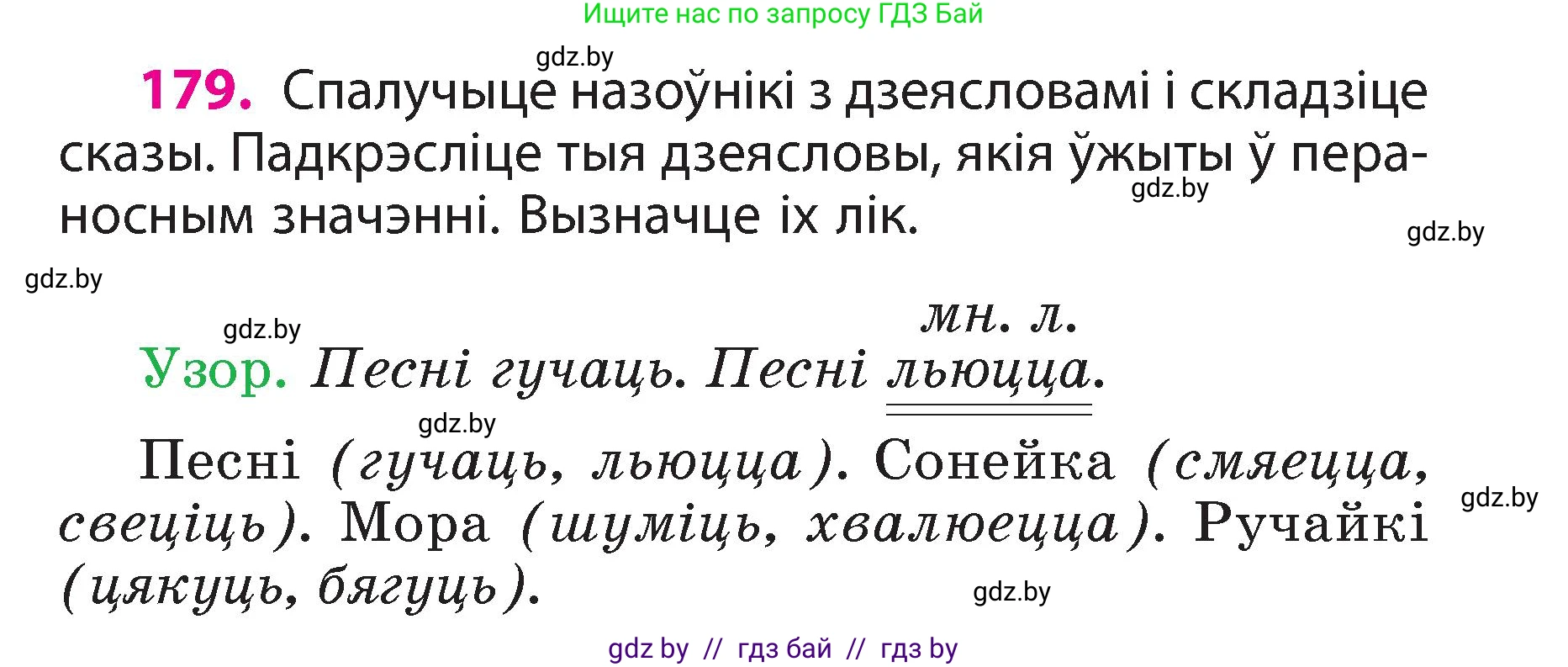 Ищите нас по запросу ГДЗ Бай

gdz.by

179. Спалучыце назоўнікі з дзеясловамі і складзіце сказы. Падкрэсліце тыя дзеясловы, якія ўжыты ў пераносным значэнні. Вызначце іх лік.

gdz.by

gdz.by

gdz.by

gdz.by

мн. л.

Узор. Песні гучаць. Песні льюцца.

gdz.by

Песні (гучаць, льюцца). Сонейка (смяецца, свеціць). Мора (шуміць, хвалюецца). Ручайкі (цякуць, бягуць).

gdz.by

gdz.by

gdz by // гдз бай // гдз by